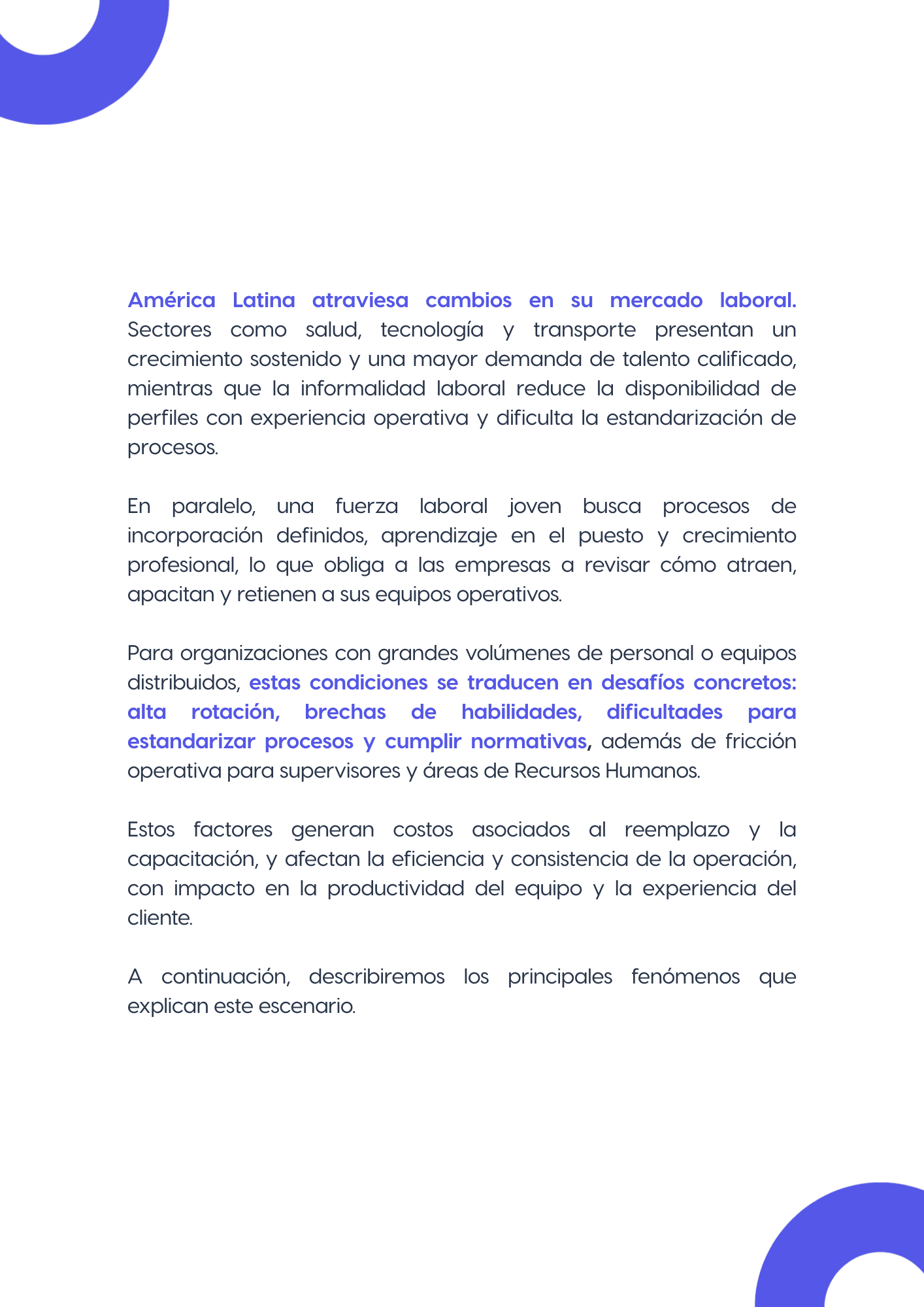 América Latina atraviesa cambios en su mercado laboral. Sectores como salud, tecnología y transporte presentan un crecimiento sostenido y una mayor demanda de talento calificado, mientras que la informalidad laboral reduce la disponibilidad de perfiles con experiencia operativa y dificulta la estandarización de procesos.

En paralelo, una fuerza laboral joven busca procesos de incorporación definidos, aprendizaje en el puesto y crecimiento profesional, lo que obliga a las empresas a revisar cómo atraen, apacitan y retienen a sus equipos operativos.

Para organizaciones con grandes volúmenes de personal o equipos distribuidos, estas condiciones se traducen en desafíos concretos: alta rotación, brechas de habilidades, dificultades para estandarizar procesos y cumplir normativas, además de fricción operativa para supervisores y áreas de Recursos Humanos.

Estos factores generan costos asociados al reemplazo y la capacitación, y afectan la eficiencia y consistencia de la operación, con impacto en la productividad del equipo y la experiencia del cliente.

A continuación, describiremos los principales fenómenos que explican este escenario.